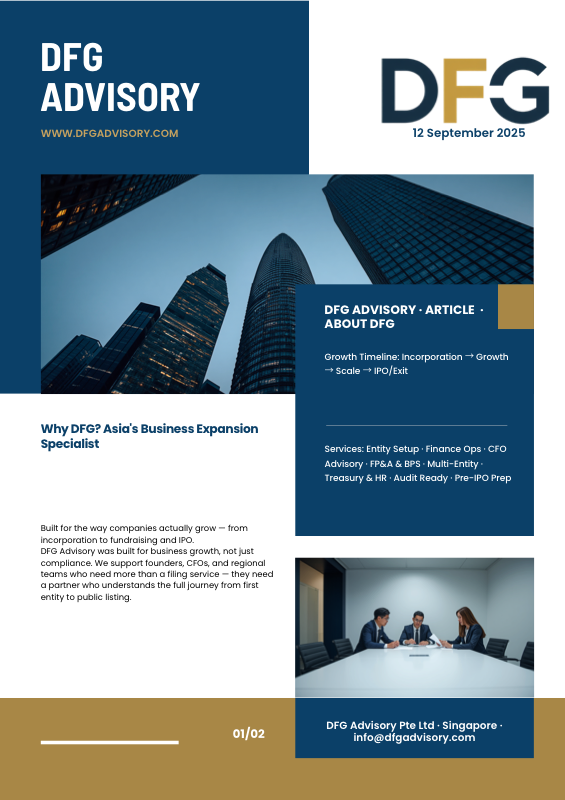 DFG ADVISORY

WWW.DFGADVISORY.COM

DFG

12 September 2025

DFG ADVISORY · ARTICLE · ABOUT DFG

Growth Timeline: Incorporation → Growth → Scale → IPO/Exit

Services: Entity Setup · Finance Ops · CFO Advisory · FP&A & BPS · Multi-Entity · Treasury & HR · Audit Ready · Pre-IPO Prep

Why DFG? Asia's Business Expansion Specialist

Built for the way companies actually grow — from incorporation to fundraising and IPO.
DFG Advisory was built for business growth, not just compliance. We support founders, CFOs, and regional teams who need more than a filing service — they need a partner who understands the full journey from first entity to public listing.

01/02

DFG Advisory Pte Ltd · Singapore · info@dfgadvisory.com